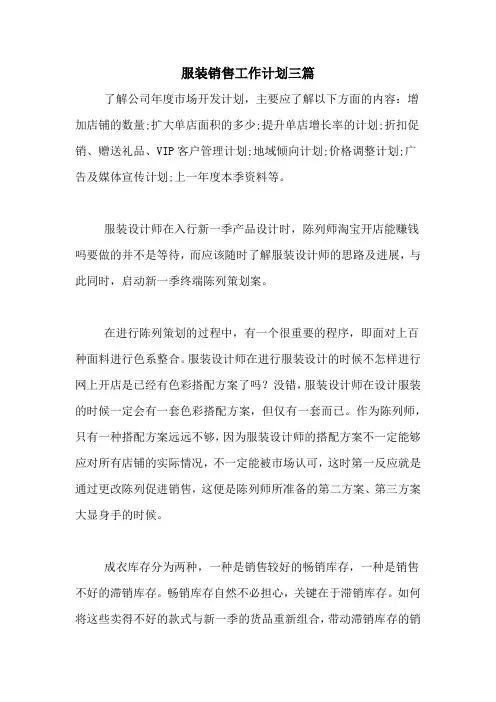 服装销售工作计划三篇

了解公司年度市场开发计划，主要应了解以下方面的内容：增加店铺的数量;扩大单店面积的多少;提升单店增长率的计划;折扣促销、赠送礼品、VIP客户管理计划;地域倾向计划;价格调整计划;广告及媒体宣传计划;上一年度本季资料等。

服装设计师在入行新一季产品设计时，陈列师淘宝开店能赚钱吗要做的并不是等待，而应该随时了解服装设计师的思路及进展，与此同时，启动新一季终端陈列策划案。

在进行陈列策划的过程中，有一个很重要的程序，即面对上百种面料进行色系整合。服装设计师在进行服装设计的时候不怎样进行网上开店是已经有色彩搭配方案了吗？没错，服装设计师在设计服装的时候一定会有一套色彩搭配方案，但仅有一套而已。作为陈列师，只有一种搭配方案远远不够，因为服装设计师的搭配方案不一定能够应对所有店铺的实际情况，不一定能被市场认可，这时第一反应就是通过更改陈列促进销售，这便是陈列师所准备的第二方案、第三方案大显身手的时候。

成衣库存分为两种，一种是销售较好的畅销库存，一种是销售不好的滞销库存。畅销库存自然不必担心，关键在于滞销库存。如何将这些卖得不好的款式与新一季的货品重新组合，带动滞销库存的销